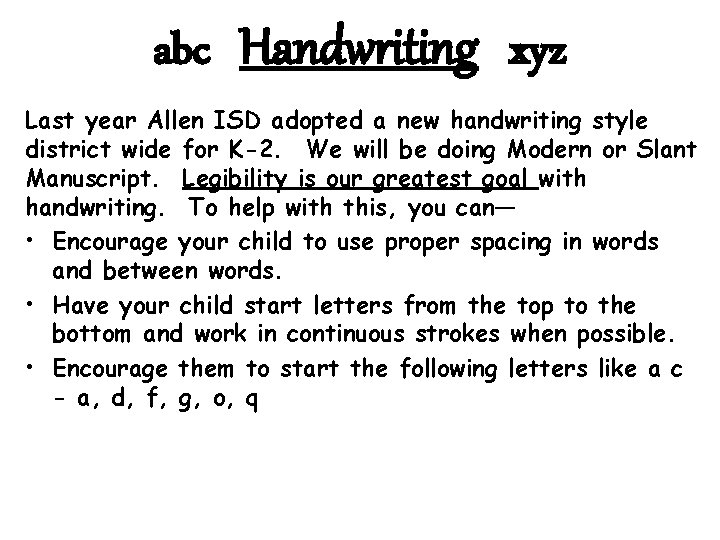 abc Handwriting xyz

Last year Allen ISD adopted a new handwriting style district wide for K-2. We will be doing Modern or Slant Manuscript. Legibility is our greatest goal with handwriting. To help with this, you can—

• Encourage your child to use proper spacing in words and between words.
• Have your child start letters from the top to the bottom and work in continuous strokes when possible.
• Encourage them to start the following letters like a c - a, d, f, g, o, q